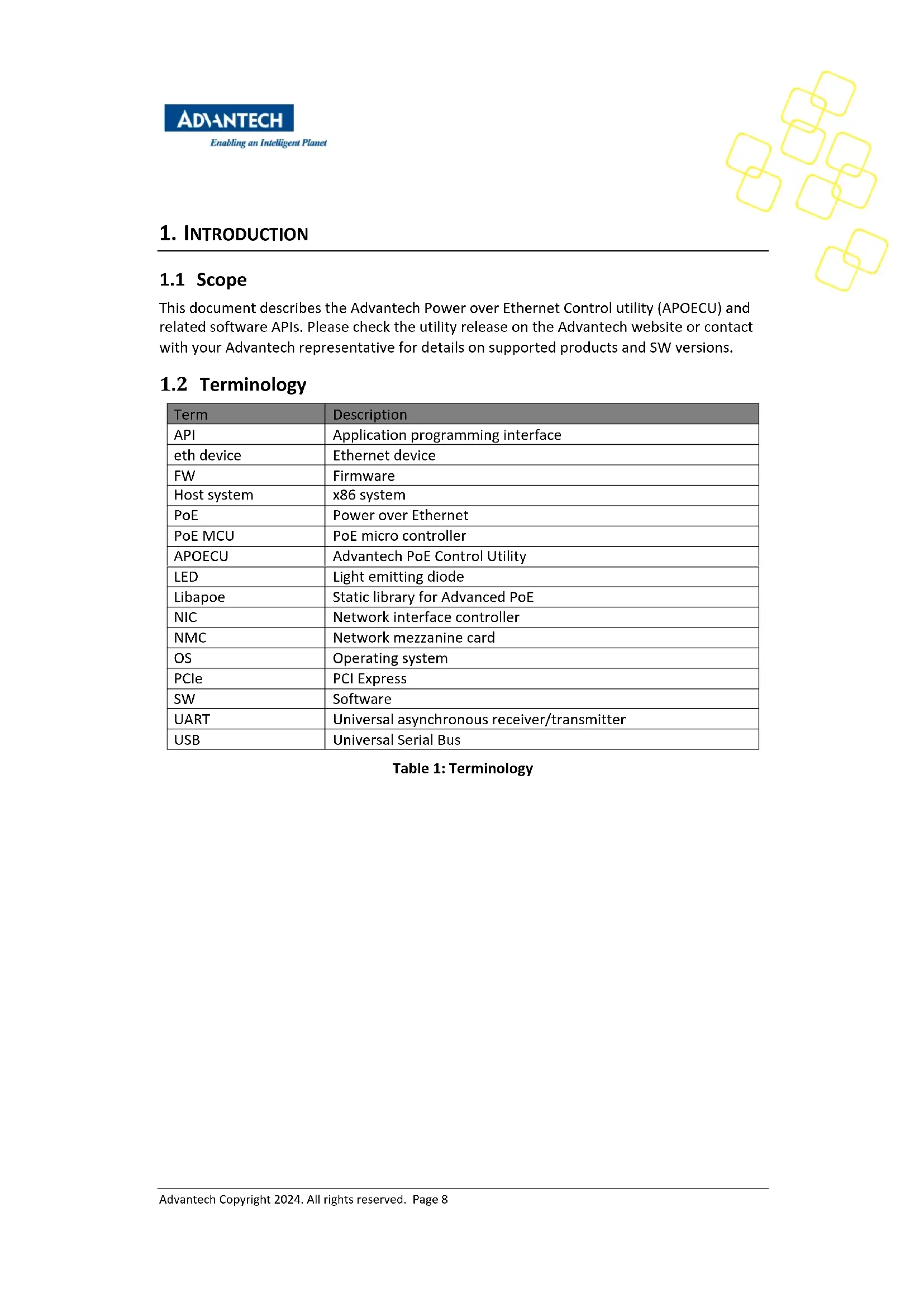 ADVANTECH
Enabling an Intelligent Planet

1. INTRODUCTION

1.1 Scope

This document describes the Advantech Power over Ethernet Control utility (APOECU) and related software APIs. Please check the utility release on the Advantech website or contact with your Advantech representative for details on supported products and SW versions.

1.2 Terminology

| Term | Description |
|---|---|
| API | Application programming interface |
| eth device | Ethernet device |
| FW | Firmware |
| Host system | x86 system |
| PoE | Power over Ethernet |
| PoE MCU | PoE micro controller |
| APOECU | Advantech PoE Control Utility |
| LED | Light emitting diode |
| Libapoe | Static library for Advanced PoE |
| NIC | Network interface controller |
| NMC | Network mezzanine card |
| OS | Operating system |
| PCIe | PCI Express |
| SW | Software |
| UART | Universal asynchronous receiver/transmitter |
| USB | Universal Serial Bus |

Table 1: Terminology

Advantech Copyright 2024. All rights reserved. Page 8